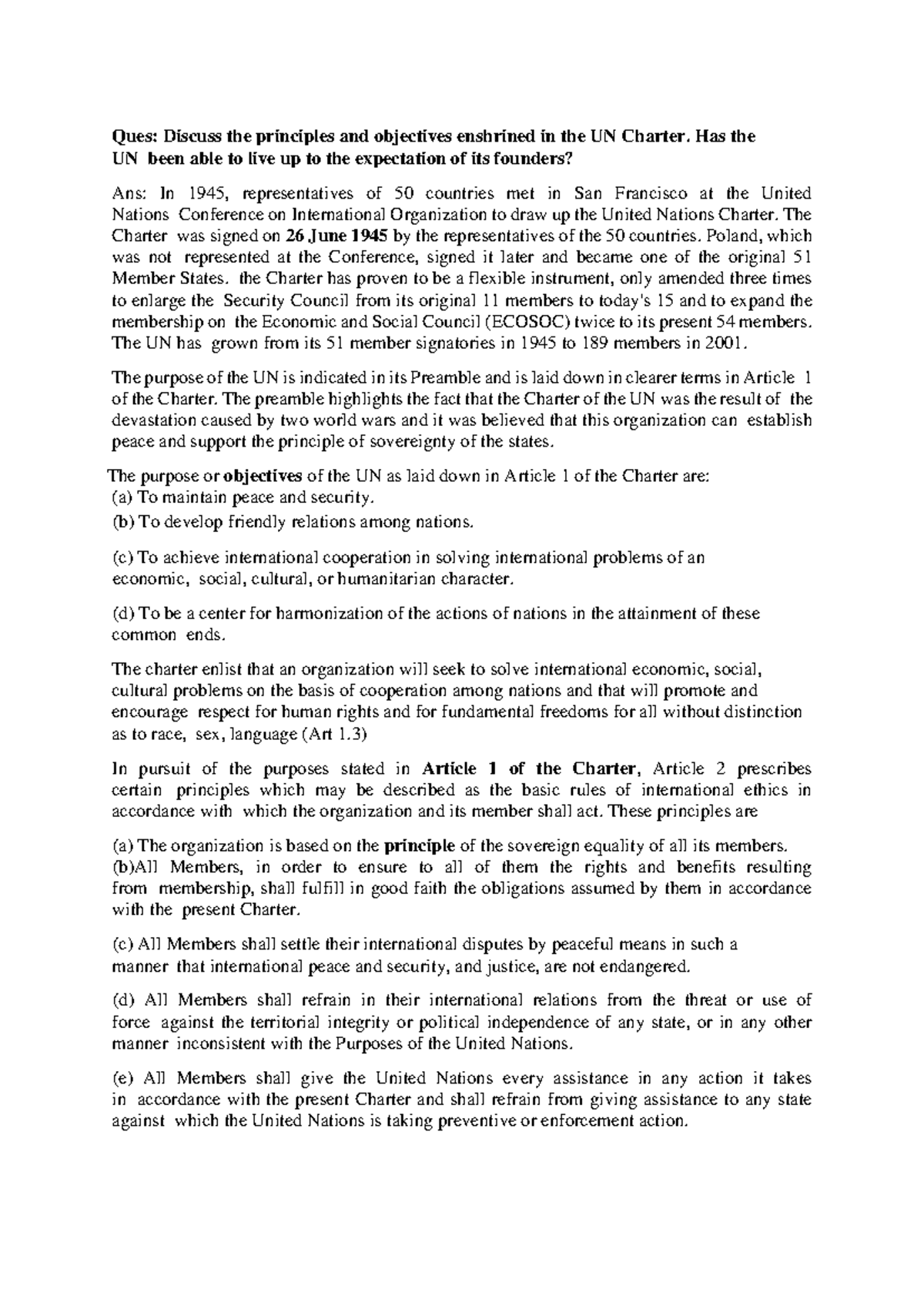 Ques: Discuss the principles and objectives enshrined in the UN Charter. Has the UN been able to live up to the expectation of its founders?

Ans: In 1945, representatives of 50 countries met in San Francisco at the United Nations Conference on International Organization to draw up the United Nations Charter. The Charter was signed on 26 June 1945 by the representatives of the 50 countries. Poland, which was not represented at the Conference, signed it later and became one of the original 51 Member States. the Charter has proven to be a flexible instrument, only amended three times to enlarge the Security Council from its original 11 members to today's 15 and to expand the membership on the Economic and Social Council (ECOSOC) twice to its present 54 members. The UN has grown from its 51 member signatories in 1945 to 189 members in 2001.

The purpose of the UN is indicated in its Preamble and is laid down in clearer terms in Article 1 of the Charter. The preamble highlights the fact that the Charter of the UN was the result of the devastation caused by two world wars and it was believed that this organization can establish peace and support the principle of sovereignty of the states.

The purpose or objectives of the UN as laid down in Article 1 of the Charter are:
(a) To maintain peace and security.
(b) To develop friendly relations among nations.

(c) To achieve international cooperation in solving international problems of an economic, social, cultural, or humanitarian character.

(d) To be a center for harmonization of the actions of nations in the attainment of these common ends.

The charter enlist that an organization will seek to solve international economic, social, cultural problems on the basis of cooperation among nations and that will promote and encourage respect for human rights and for fundamental freedoms for all without distinction as to race, sex, language (Art 1.3)

In pursuit of the purposes stated in Article 1 of the Charter, Article 2 prescribes certain principles which may be described as the basic rules of international ethics in accordance with which the organization and its member shall act. These principles are

(a) The organization is based on the principle of the sovereign equality of all its members.
(b)All Members, in order to ensure to all of them the rights and benefits resulting from membership, shall fulfill in good faith the obligations assumed by them in accordance with the present Charter.

(c) All Members shall settle their international disputes by peaceful means in such a manner that international peace and security, and justice, are not endangered.

(d) All Members shall refrain in their international relations from the threat or use of force against the territorial integrity or political independence of any state, or in any other manner inconsistent with the Purposes of the United Nations.

(e) All Members shall give the United Nations every assistance in any action it takes in accordance with the present Charter and shall refrain from giving assistance to any state against which the United Nations is taking preventive or enforcement action.